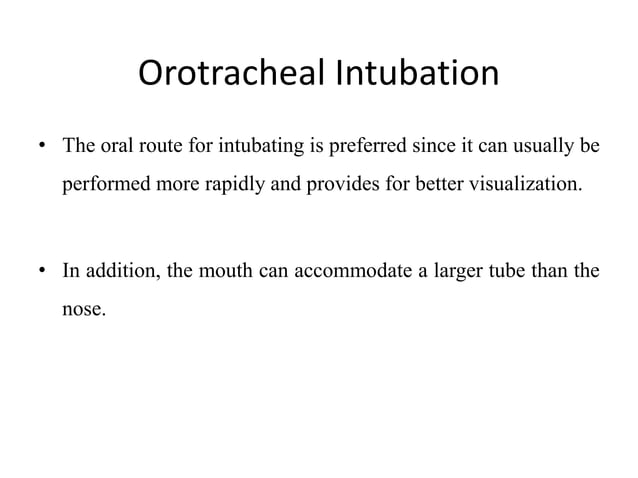 Orotracheal Intubation

• The oral route for intubating is preferred since it can usually be performed more rapidly and provides for better visualization.

• In addition, the mouth can accommodate a larger tube than the nose.